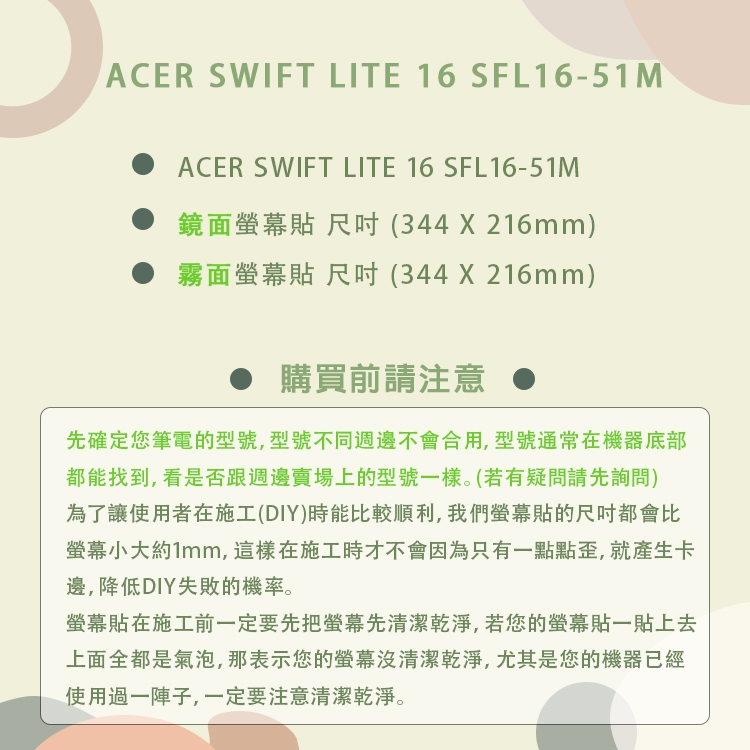 ACER SWIFT LITE 16 SFL16-51M

• ACER SWIFT LITE 16 SFL16-51M
• 鏡面螢幕貼 尺吋 (344 X 216mm)
• 霧面螢幕貼 尺吋 (344 X 216mm)

• 購買前請注意 •

先確定您筆電的型號,型號不同週邊不會合用,型號通常在機器底部都能找到,看是否跟週邊賣場上的型號一樣。(若有疑問請先詢問)
為了讓使用者在施工(DIY)時能比較順利,我們螢幕貼的尺吋都會比螢幕小大約1mm,這樣在施工時才不會因為只有一點點歪,就產生卡邊,降低DIY失敗的機率。
螢幕貼在施工前一定要先把螢幕先清潔乾淨,若您的螢幕貼一貼上去上面全都是氣泡,那表示您的螢幕沒清潔乾淨,尤其是您的機器已經使用過一陣子,一定要注意清潔乾淨。